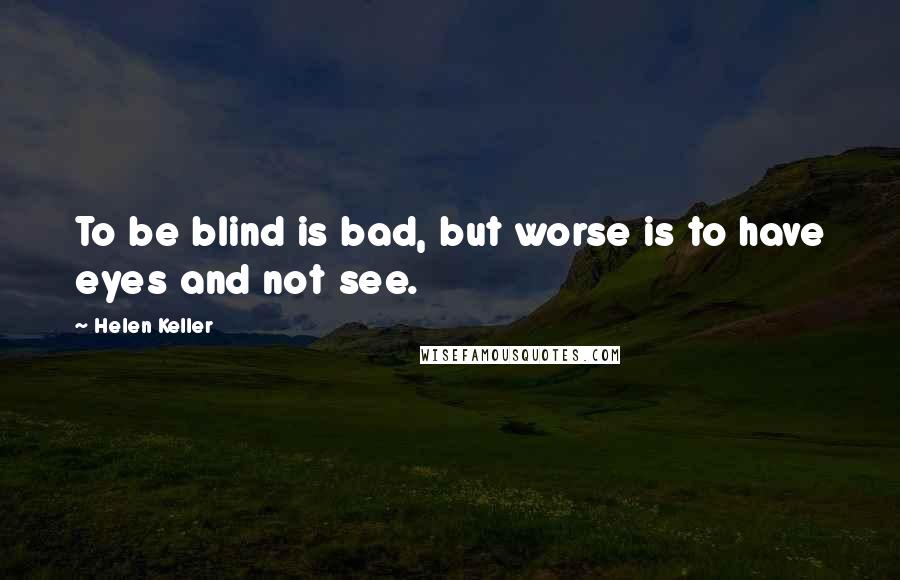 To be blind is bad, but worse is to have eyes and not see.

~ Helen Keller

WISEFAMOUSQUOTES.COM